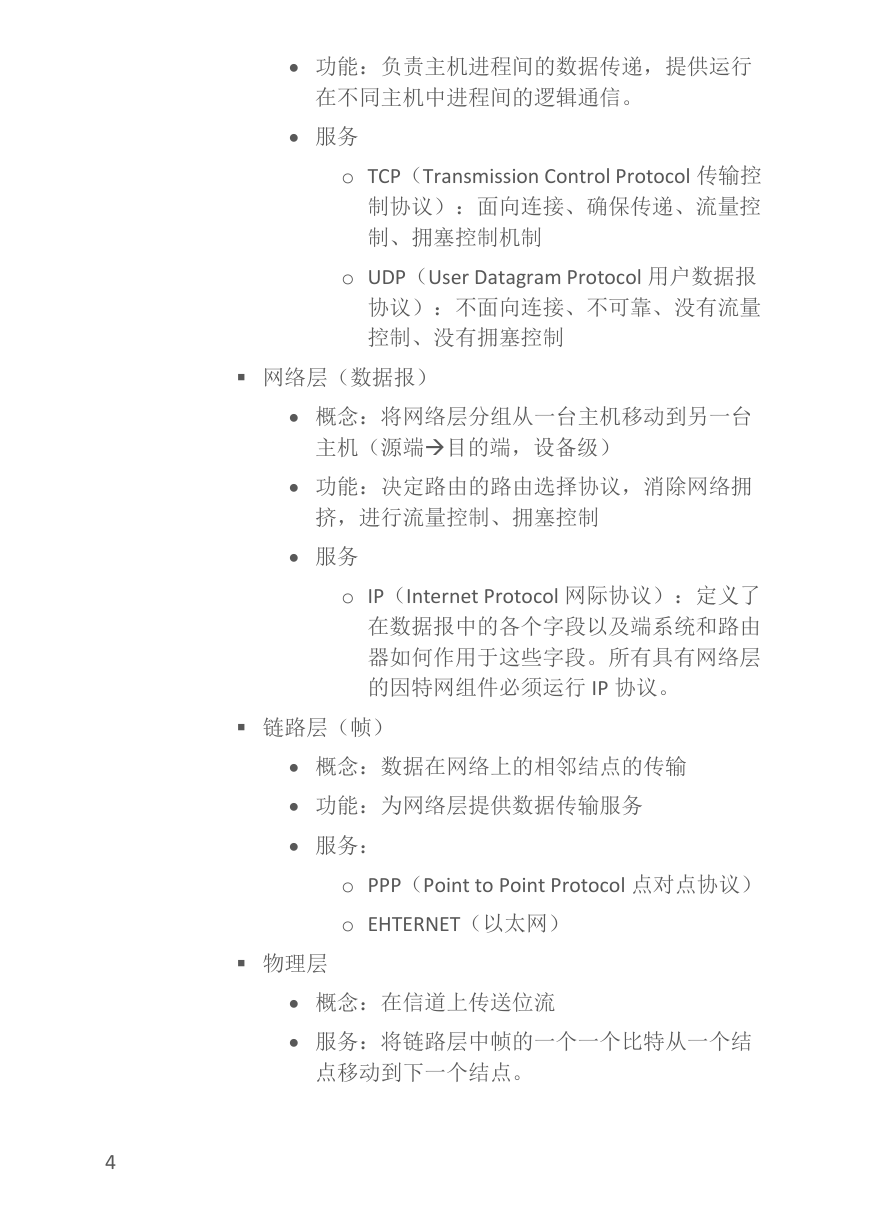 • 功能：负责主机进程间的数据传递，提供运行在不同主机中进程间的逻辑通信。

• 服务

○ TCP（Transmission Control Protocol 传输控制协议）：面向连接、确保传递、流量控制、拥塞控制机制

○ UDP（User Datagram Protocol 用户数据报协议）：不面向连接、不可靠、没有流量控制、没有拥塞控制

▪ 网络层（数据报）

• 概念：将网络层分组从一台主机移动到另一台主机（源端→目的端，设备级）

• 功能：决定路由的路由选择协议，消除网络拥挤，进行流量控制、拥塞控制

• 服务

○ IP（Internet Protocol 网际协议）：定义了在数据报中的各个字段以及端系统和路由器如何作用于这些字段。所有具有网络层的因特网组件必须运行 IP 协议。

▪ 链路层（帧）

• 概念：数据在网络上的相邻结点的传输

• 功能：为网络层提供数据传输服务

• 服务：

○ PPP（Point to Point Protocol 点对点协议）

○ EHTERNET（以太网）

▪ 物理层

• 概念：在信道上传送位流

• 服务：将链路层中帧的一个一个比特从一个结点移动到下一个结点。

4